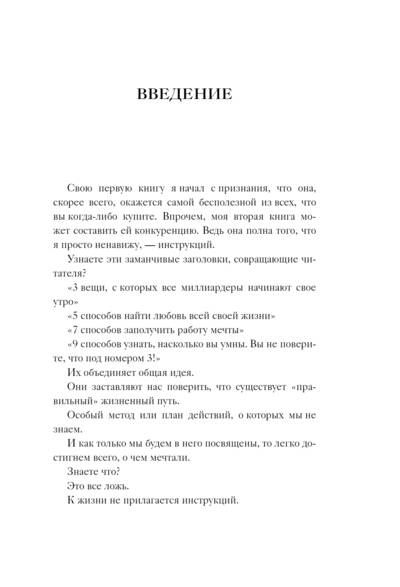 ВВЕДЕНИЕ

Свою первую книгу я начал с признания, что она, скорее всего, окажется самой бесполезной из всех, что вы когда-либо купите. Впрочем, моя вторая книга может составить ей конкуренцию. Ведь она полна того, что я просто ненавижу, — инструкций.

Узнаете эти заманчивые заголовки, совращающие читателя?

«3 вещи, с которых все миллиардеры начинают свое утро»

«5 способов найти любовь всей своей жизни»

«7 способов заполучить работу мечты»

«9 способов узнать, насколько вы умны. Вы не поверите, что под номером 3!»

Их объединяет общая идея.

Они заставляют нас поверить, что существует «правильный» жизненный путь.

Особый метод или план действий, о которых мы не знаем.

И как только мы будем в него посвящены, то легко достигнем всего, о чем мечтали.

Знаете что?

Это все ложь.

К жизни не прилагается инструкций.